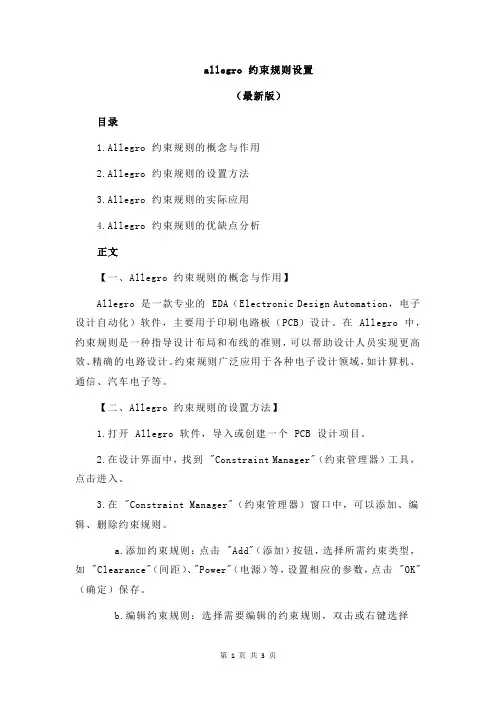 allegro 约束规则设置

（最新版）

目录

1.Allegro 约束规则的概念与作用

2.Allegro 约束规则的设置方法

3.Allegro 约束规则的实际应用

4.Allegro 约束规则的优缺点分析

正文

【一、Allegro 约束规则的概念与作用】

Allegro 是一款专业的 EDA（Electronic Design Automation，电子设计自动化）软件，主要用于印刷电路板（PCB）设计。在 Allegro 中，约束规则是一种指导设计布局和布线的准则，可以帮助设计人员实现更高效、精确的电路设计。约束规则广泛应用于各种电子设计领域，如计算机、通信、汽车电子等。

【二、Allegro 约束规则的设置方法】

1.打开 Allegro 软件，导入或创建一个 PCB 设计项目。

2.在设计界面中，找到 "Constraint Manager"（约束管理器）工具，点击进入。

3.在 "Constraint Manager"（约束管理器）窗口中，可以添加、编辑、删除约束规则。

a.添加约束规则：点击 "Add"（添加）按钮，选择所需约束类型，如 "Clearance"（间距）、"Power"（电源）等，设置相应的参数，点击 "OK"（确定）保存。

b.编辑约束规则：选择需要编辑的约束规则，双击或右键选择

第 1 页 共 3 页